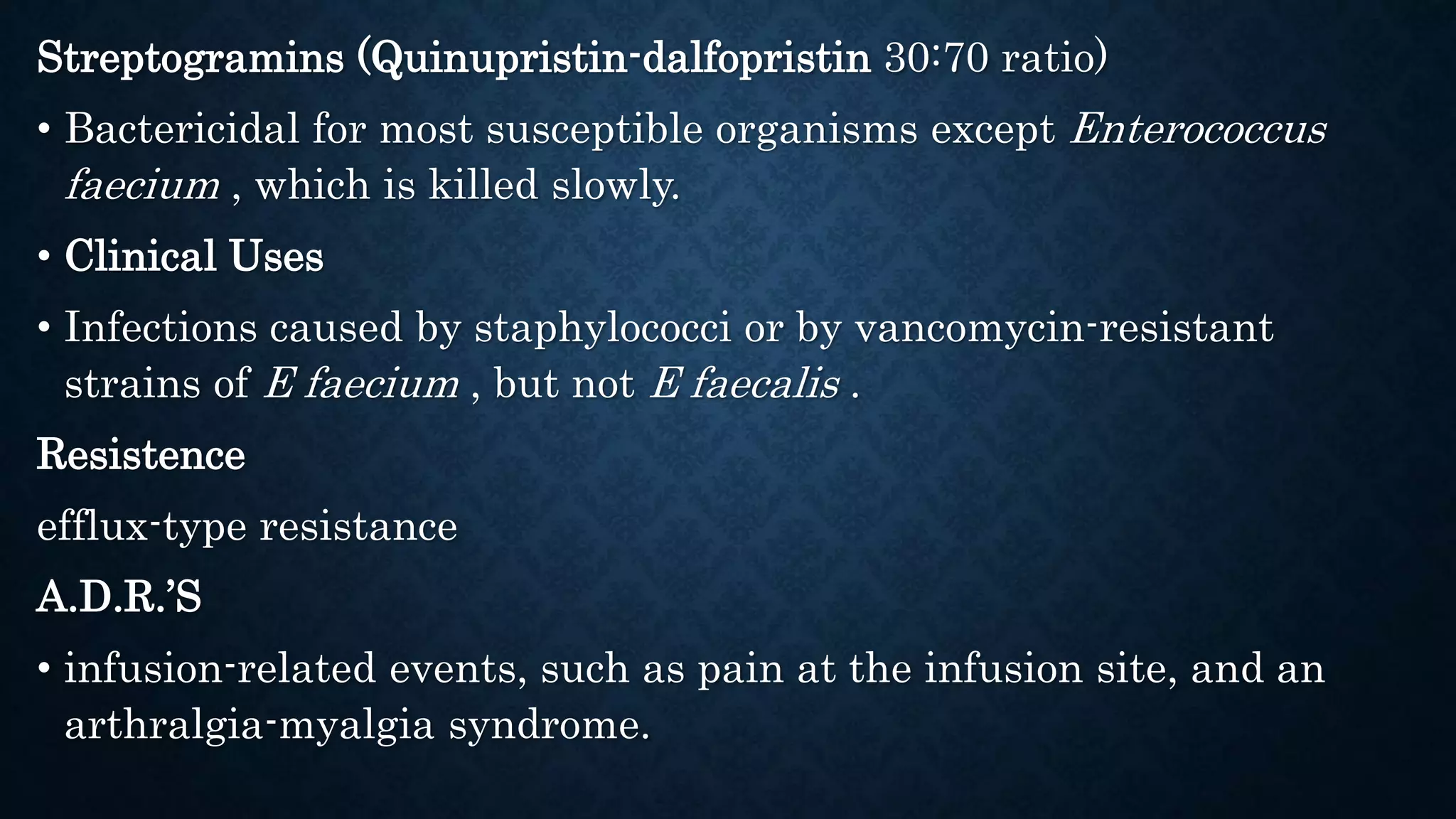 Streptogramins (Quinupristin-dalfopristin 30:70 ratio)

• Bactericidal for most susceptible organisms except Enterococcus faecium , which is killed slowly.

• Clinical Uses

• Infections caused by staphylococci or by vancomycin-resistant strains of E faecium , but not E faecalis .

Resistence

efflux-type resistance

A.D.R.'S

• infusion-related events, such as pain at the infusion site, and an arthralgia-myalgia syndrome.